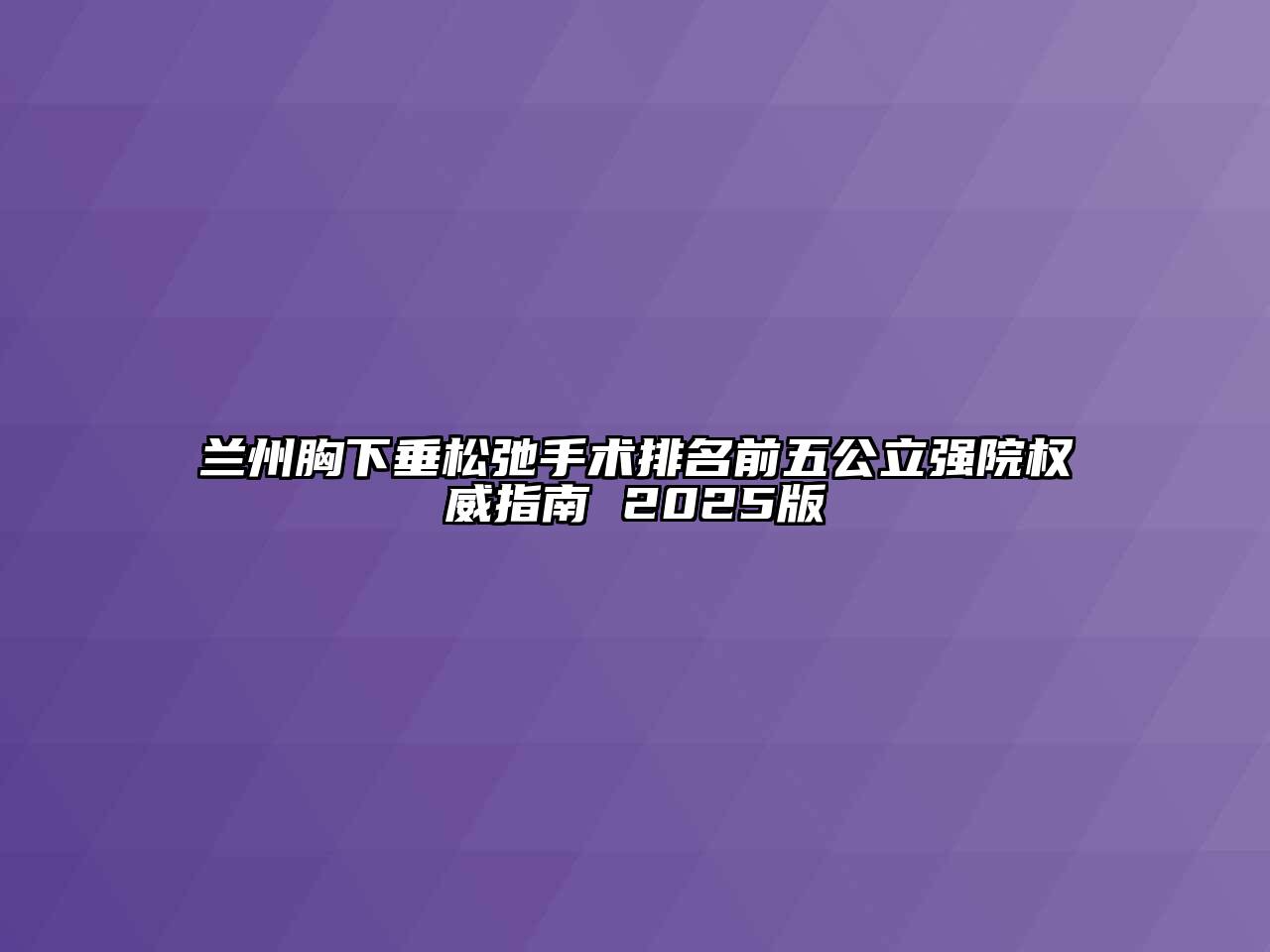 兰州胸下垂松弛手术排名前五公立强院权威指南 2025版